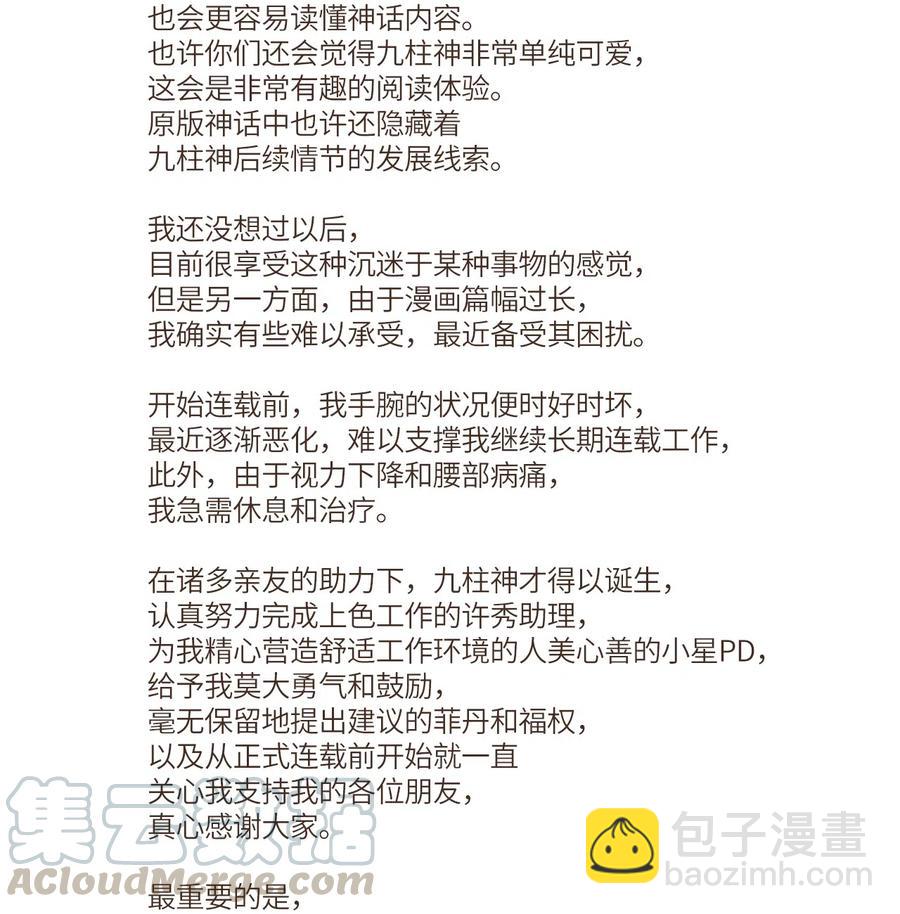 也会更容易读懂神话内容。
也许你们还会觉得九柱神非常单纯可爱，
这会是非常有趣的阅读体验。
原版神话中也许还隐藏着
九柱神后续情节的发展线索。

我还没想过以后，
目前很享受这种沉迷于某种事物的感觉，
但是另一方面，由于漫画篇幅过长，
我确实有些难以承受，最近备受其困扰。

开始连载前，我手腕的状况便时好时坏，
最近逐渐恶化，难以支撑我继续长期连载工作，
此外，由于视力下降和腰部病痛，
我急需休息和治疗。

在诸多亲友的助力下，九柱神才得以诞生，
认真努力完成上色工作的许秀助理，
为我精心营造舒适工作环境的人美心善的小星PD，
给予我莫大勇气和鼓励，
毫无保留地提出建议的菲丹和福权，
以及从正式连载前开始就一直
关心我支持我的各位朋友，
真心感谢大家。

最重要的是，

集云数据
ACloudMerge.com

包子漫畫
baozimh.com